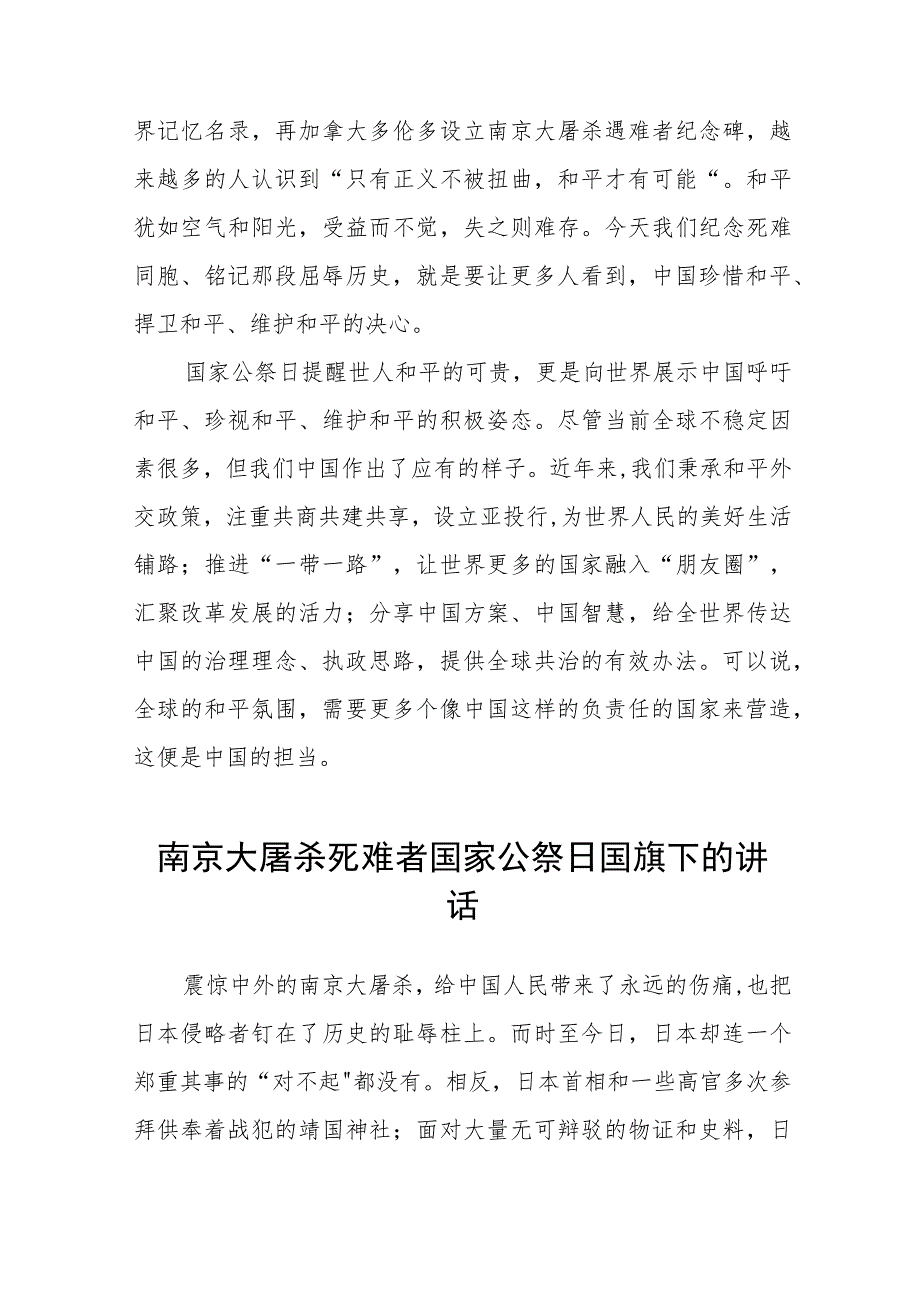 界记忆名录，再加拿大多伦多设立南京大屠杀遇难者纪念碑，越来越多的人认识到“只有正义不被扭曲，和平才有可能“。和平犹如空气和阳光，受益而不觉，失之则难存。今天我们纪念死难同胞、铭记那段屈辱历史，就是要让更多人看到，中国珍惜和平、捍卫和平、维护和平的决心。

国家公祭日提醒世人和平的可贵，更是向世界展示中国呼吁和平、珍视和平、维护和平的积极姿态。尽管当前全球不稳定因素很多，但我们中国作出了应有的样子。近年来,我们秉承和平外交政策，注重共商共建共享，设立亚投行,为世界人民的美好生活铺路；推进“一带一路”，让世界更多的国家融入“朋友圈”，汇聚改革发展的活力；分享中国方案、中国智慧，给全世界传达中国的治理理念、执政思路，提供全球共治的有效办法。可以说，全球的和平氛围，需要更多个像中国这样的负责任的国家来营造，这便是中国的担当。

南京大屠杀死难者国家公祭日国旗下的讲话

震惊中外的南京大屠杀，给中国人民带来了永远的伤痛,也把日本侵略者钉在了历史的耻辱柱上。而时至今日，日本却连一个郑重其事的“对不起"都没有。相反，日本首相和一些高官多次参拜供奉着战犯的靖国神社；面对大量无可辩驳的物证和史料，日